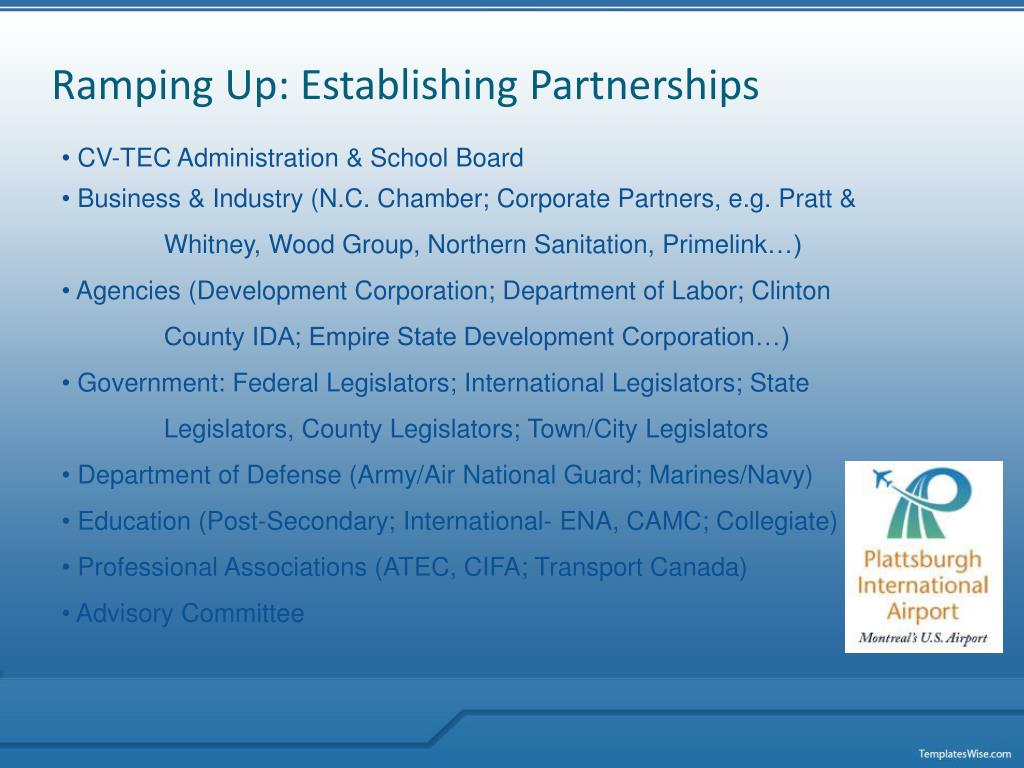 Ramping Up: Establishing Partnerships

• CV-TEC Administration & School Board

• Business & Industry (N.C. Chamber; Corporate Partners, e.g. Pratt & Whitney, Wood Group, Northern Sanitation, Primelink…)

• Agencies (Development Corporation; Department of Labor; Clinton County IDA; Empire State Development Corporation…)

• Government: Federal Legislators; International Legislators; State Legislators, County Legislators; Town/City Legislators

• Department of Defense (Army/Air National Guard; Marines/Navy)

• Education (Post-Secondary; International- ENA, CAMC; Collegiate)

• Professional Associations (ATEC, CIFA; Transport Canada)

• Advisory Committee

Plattsburgh International Airport

Montreal's U.S. Airport

TemplatesWise.com